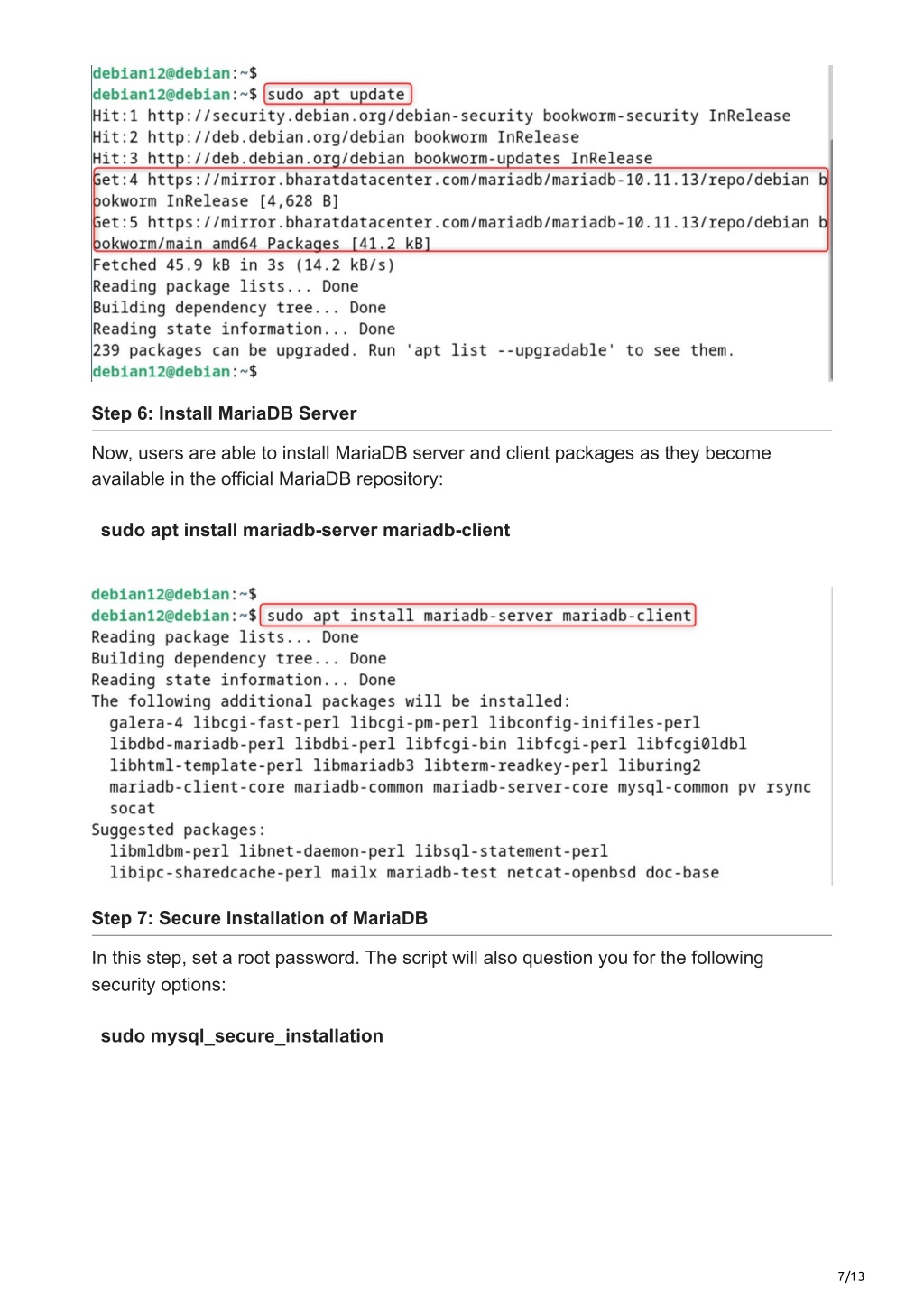 debian12@debian:~$
debian12@debian:~$ sudo apt update
Hit:1 http://security.debian.org/debian-security bookworm-security InRelease
Hit:2 http://deb.debian.org/debian bookworm InRelease
Hit:3 http://deb.debian.org/debian bookworm-updates InRelease
Get:4 https://mirror.bharatdatacenter.com/mariadb/mariadb-10.11.13/repo/debian bookworm InRelease [4,628 B]
Get:5 https://mirror.bharatdatacenter.com/mariadb/mariadb-10.11.13/repo/debian bookworm/main amd64 Packages [41.2 kB]
Fetched 45.9 kB in 3s (14.2 kB/s)
Reading package lists... Done
Building dependency tree... Done
Reading state information... Done
239 packages can be upgraded. Run 'apt list --upgradable' to see them.
debian12@debian:~$

Step 6: Install MariaDB Server

Now, users are able to install MariaDB server and client packages as they become available in the official MariaDB repository:

sudo apt install mariadb-server mariadb-client

debian12@debian:~$
debian12@debian:~$ sudo apt install mariadb-server mariadb-client
Reading package lists... Done
Building dependency tree... Done
Reading state information... Done
The following additional packages will be installed:
galera-4 libcgi-fast-perl libcgi-pm-perl libconfig-inifiles-perl
libdbd-mariadb-perl libdbi-perl libfcgi-bin libfcgi-perl libfcgi0ldbl
libhtml-template-perl libmariadb3 libterm-readkey-perl liburing2
mariadb-client-core mariadb-common mariadb-server-core mysql-common pv rsync
socat
Suggested packages:
libmldbm-perl libnet-daemon-perl libsql-statement-perl
libipc-sharedcache-perl mailx mariadb-test netcat-openbsd doc-base

Step 7: Secure Installation of MariaDB

In this step, set a root password. The script will also question you for the following security options:

sudo mysql_secure_installation

7/13